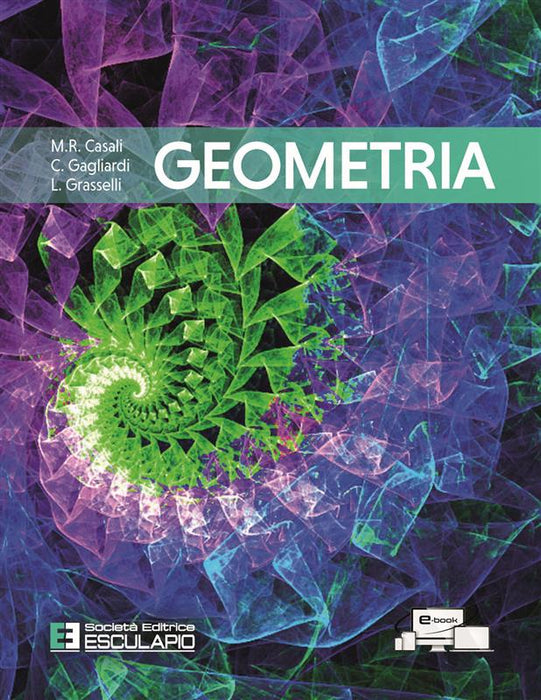 M.R. Casali
C. Gagliardi
L. Grasselli

GEOMETRIA

Società Editrice
ESCULAPIO

e-book